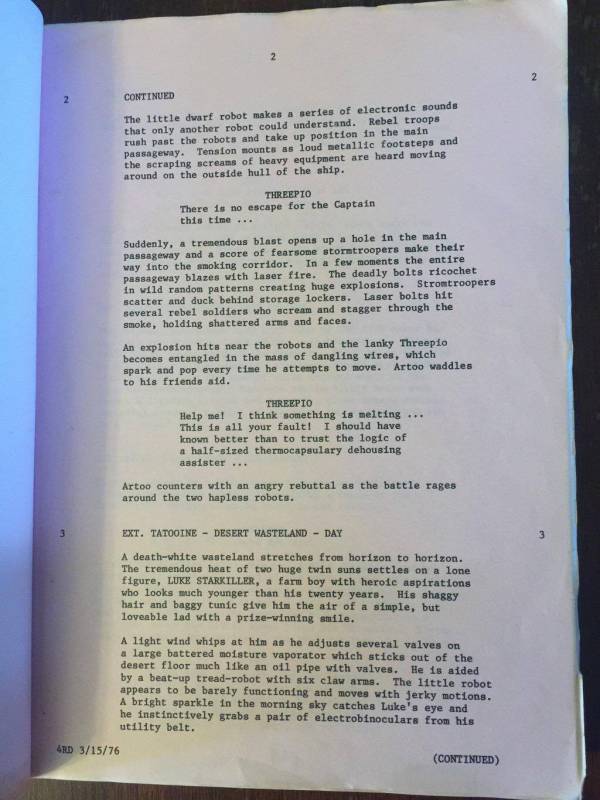 2

2

2 CONTINUED

The little dwarf robot makes a series of electronic sounds that only another robot could understand. Rebel troops rush past the robots and take up position in the main passageway. Tension mounts as loud metallic footsteps and the scraping screams of heavy equipment are heard moving around on the outside hull of the ship.

THREEPIO
There is no escape for the Captain this time ...

Suddenly, a tremendous blast opens up a hole in the main passageway and a score of fearsome stormtroopers make their way into the smoking corridor. In a few moments the entire passageway blazes with laser fire. The deadly bolts ricochet in wild random patterns creating huge explosions. Stromtroopers scatter and duck behind storage lockers. Laser bolts hit several rebel soldiers who scream and stagger through the smoke, holding shattered arms and faces.

An explosion hits near the robots and the lanky Threepio becomes entangled in the mass of dangling wires, which spark and pop every time he attempts to move. Artoo waddles to his friends aid.

THREEPIO
Help me! I think something is melting ... This is all your fault! I should have known better than to trust the logic of a half-sized thermocapsulary dehousing assister ...

Artoo counters with an angry rebuttal as the battle rages around the two hapless robots.

3 EXT. TATOOINE - DESERT WASTELAND - DAY 3

A death-white wasteland stretches from horizon to horizon. The tremendous heat of two huge twin suns settles on a lone figure, LUKE STARKILLER, a farm boy with heroic aspirations who looks much younger than his twenty years. His shaggy hair and baggy tunic give him the air of a simple, but loveable lad with a prize-winning smile.

A light wind whips at him as he adjusts several valves on a large battered moisture vaporator which sticks out of the desert floor much like an oil pipe with valves. He is aided by a beat-up tread-robot with six claw arms. The little robot appears to be barely functioning and moves with jerky motions. A bright sparkle in the morning sky catches Luke's eye and he instinctively grabs a pair of electrobinoculars from his utility belt.

4RD 3/15/76

(CONTINUED)